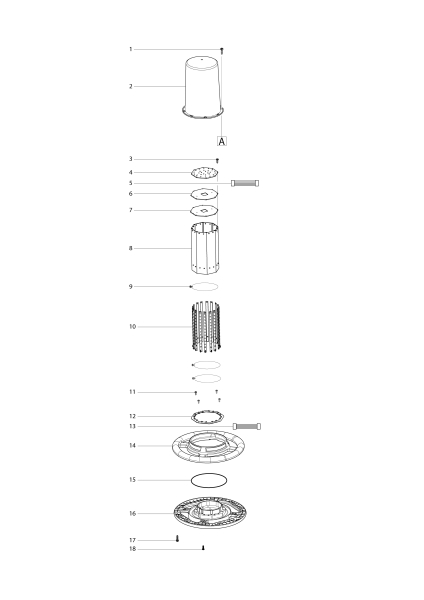 1
2
A
3
4
5
6
7
8
9
10
11
12
13
14
15
16
17
18